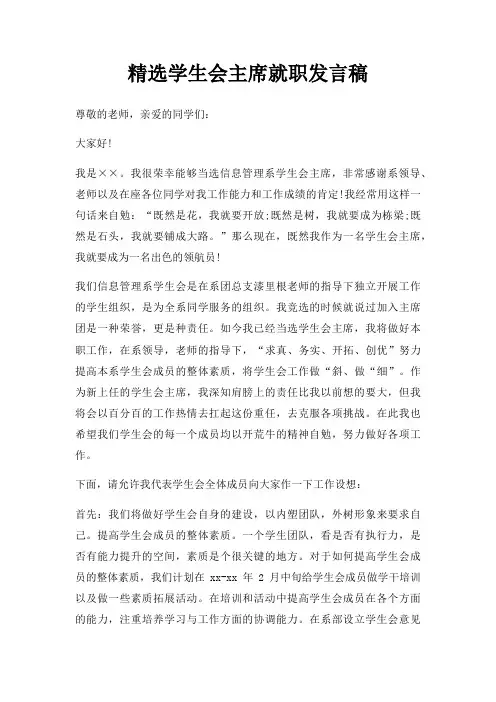 精选学生会主席就职发言稿

尊敬的老师，亲爱的同学们:

大家好!

我是××。我很荣幸能够当选信息管理系学生会主席，非常感谢系领导、老师以及在座各位同学对我工作能力和工作成绩的肯定!我经常用这样一句话来自勉：“既然是花，我就要开放;既然是树，我就要成为栋梁;既然是石头，我就要铺成大路。”那么现在，既然我作为一名学生会主席，我就要成为一名出色的领航员!

我们信息管理系学生会是在系团总支漆里根老师的指导下独立开展工作的学生组织，是为全系同学服务的组织。我竞选的时候就说过加入主席团是一种荣誉，更是种责任。如今我已经当选学生会主席，我将做好本职工作，在系领导，老师的指导下，“求真、务实、开拓、创优”努力提高本系学生会成员的整体素质，将学生会工作做“斜、做“细”。作为新上任的学生会主席，我深知肩膀上的责任比我以前想的要大，但我将会以百分百的工作热情去扛起这份重任，去克服各项挑战。在此我也希望我们学生会的每一个成员均以开荒牛的精神自勉，努力做好各项工作。

下面，请允许我代表学生会全体成员向大家作一下工作设想:

首先：我们将做好学生会自身的建设，以内塑团队，外树形象来要求自己。提高学生会成员的整体素质。一个学生团队，看是否有执行力，是否有能力提升的空间，素质是个很关键的地方。对于如何提高学生会成员的整体素质，我们计划在 xx-xx 年 2 月中旬给学生会成员做学干培训以及做一些素质拓展活动。在培训和活动中提高学生会成员在各个方面的能力，注重培养学习与工作方面的协调能力。在系部设立学生会意见